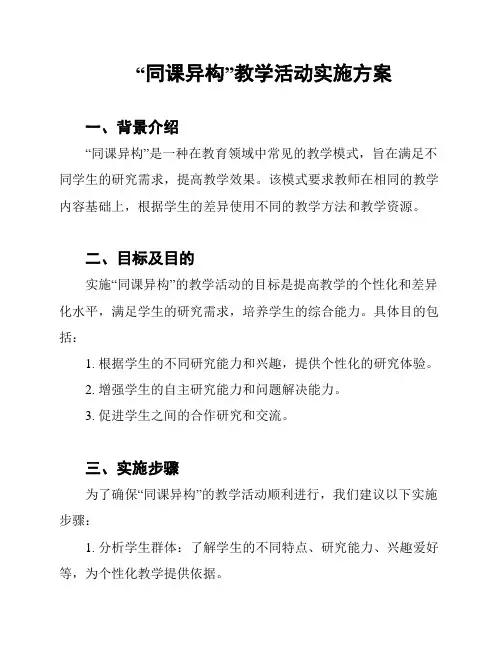 “同课异构”教学活动实施方案

一、背景介绍

“同课异构”是一种在教育领域中常见的教学模式，旨在满足不同学生的研究需求，提高教学效果。该模式要求教师在相同的教学内容基础上，根据学生的差异使用不同的教学方法和教学资源。

二、目标及目的

实施“同课异构”的教学活动的目标是提高教学的个性化和差异化水平，满足学生的研究需求，培养学生的综合能力。具体目的包括：

1. 根据学生的不同研究能力和兴趣，提供个性化的研究体验。

2. 增强学生的自主研究能力和问题解决能力。

3. 促进学生之间的合作研究和交流。

三、实施步骤

为了确保“同课异构”的教学活动顺利进行，我们建议以下实施步骤：

1. 分析学生群体：了解学生的不同特点、研究能力、兴趣爱好等，为个性化教学提供依据。